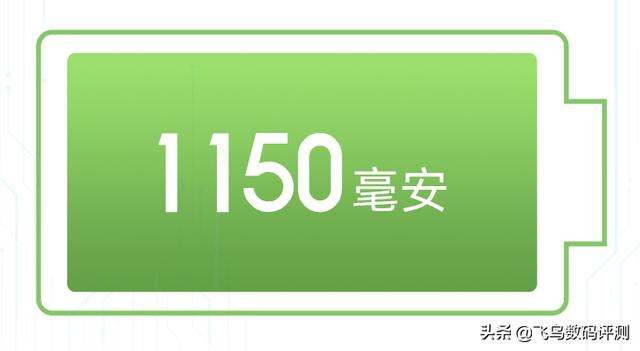 1150毫安

头条 @飞鸟数码评测